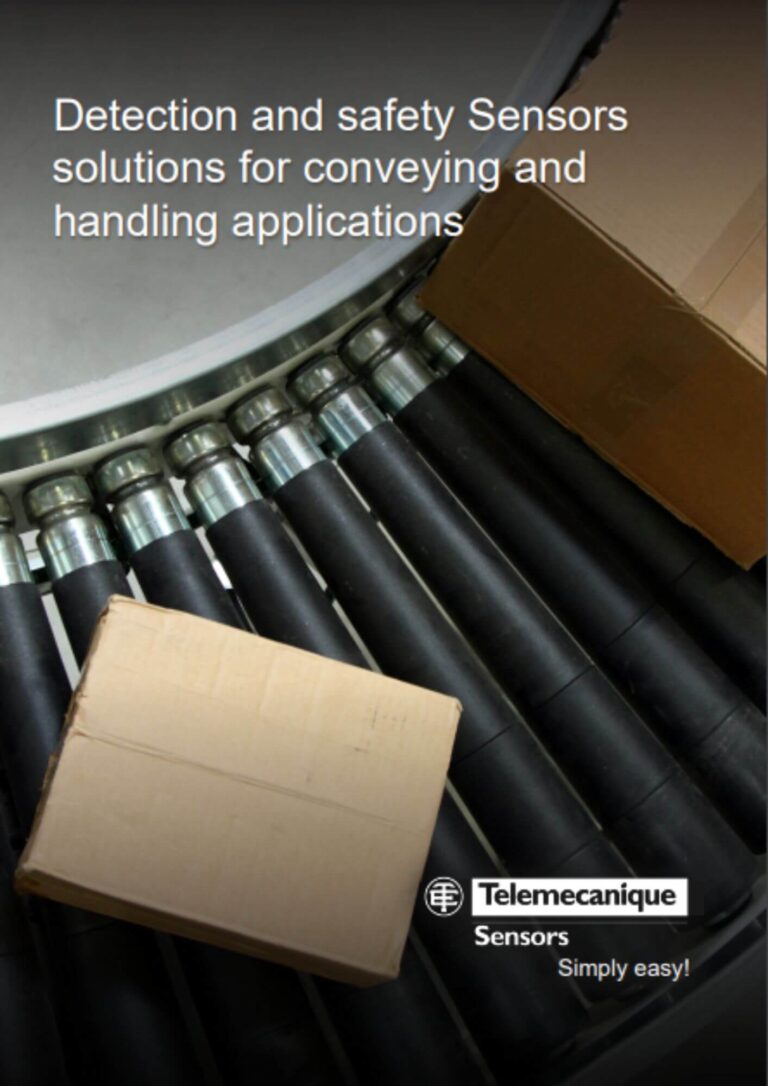 Detection and safety Sensors solutions for conveying and handling applications

Telemecanique
Sensors
Simply easy!